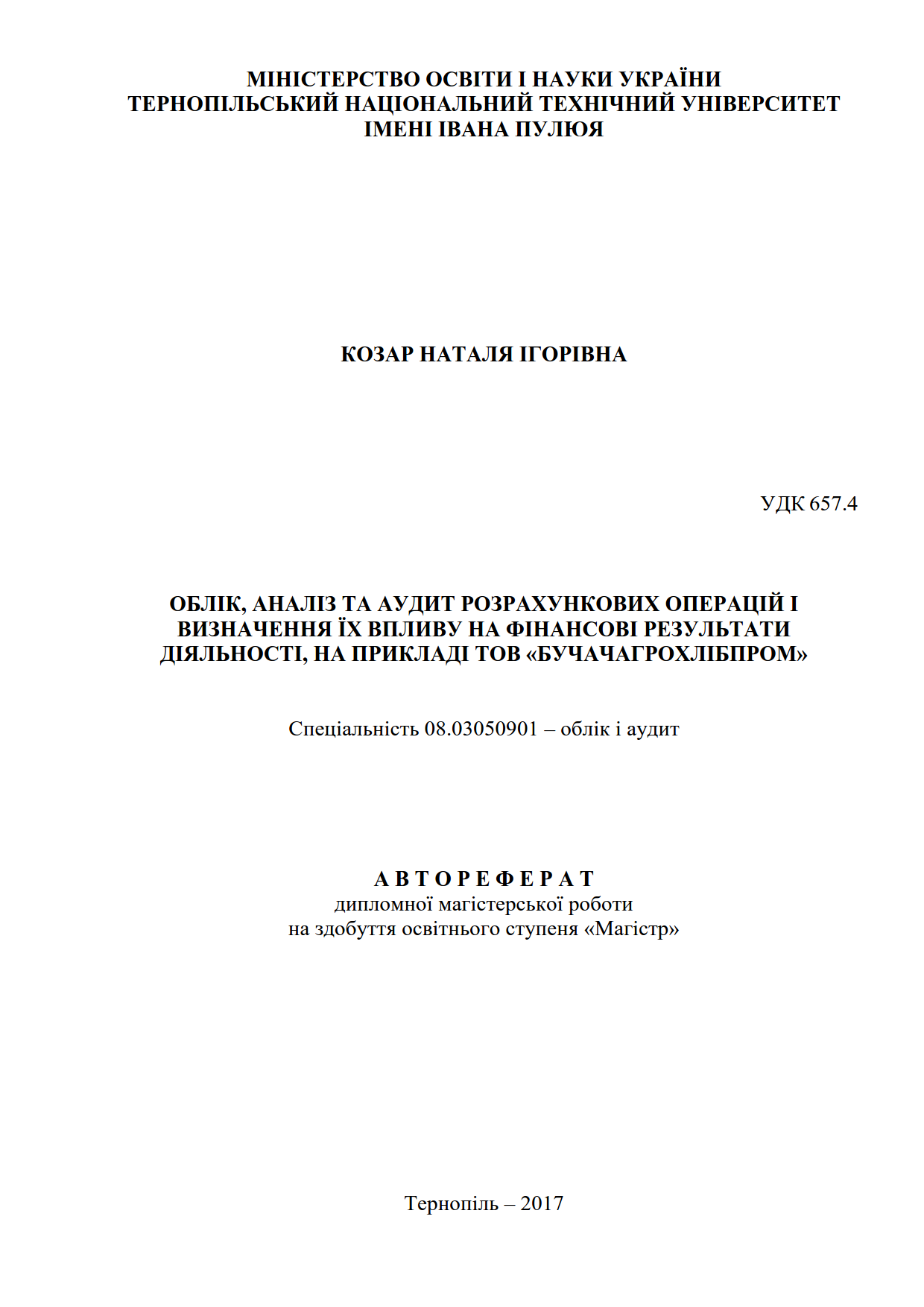 МІНІСТЕРСТВО ОСВІТИ І НАУКИ УКРАЇНИ
ТЕРНОПІЛЬСЬКИЙ НАЦІОНАЛЬНИЙ ТЕХНІЧНИЙ УНІВЕРСИТЕТ
ІМЕНІ ІВАНА ПУЛЮЯ

КОЗАР НАТАЛЯ ІГОРІВНА

УДК 657.4

ОБЛІК, АНАЛІЗ ТА АУДИТ РОЗРАХУНКОВИХ ОПЕРАЦІЙ І ВИЗНАЧЕННЯ ЇХ ВПЛИВУ НА ФІНАНСОВІ РЕЗУЛЬТАТИ ДІЯЛЬНОСТІ, НА ПРИКЛАДІ ТОВ «БУЧАЧАГРОХЛІБПРОМ»

Спеціальність 08.03050901 – облік і аудит

А В Т О Р Е Ф Е Р А Т
дипломної магістерської роботи
на здобуття освітнього ступеня «Магістр»

Тернопіль – 2017